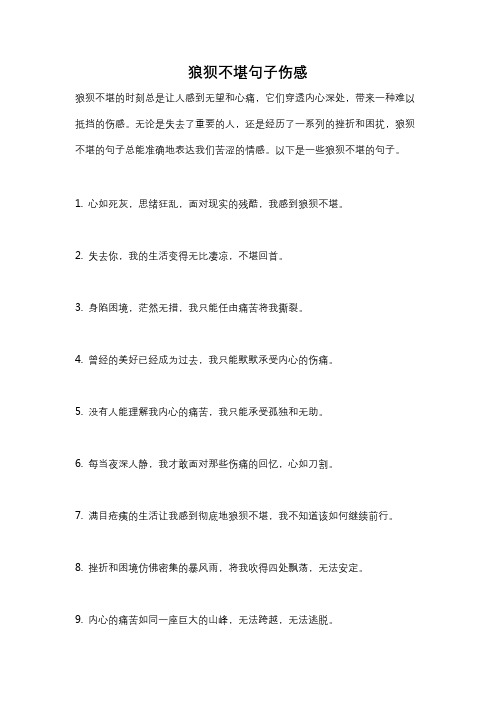 狼狈不堪句子伤感

狼狈不堪的时刻总是让人感到无望和心痛，它们穿透内心深处，带来一种难以抵挡的伤感。无论是失去了重要的人，还是经历了一系列的挫折和困扰，狼狈不堪的句子总能准确地表达我们苦涩的情感。以下是一些狼狈不堪的句子。

1. 心如死灰，思绪狂乱，面对现实的残酷，我感到狼狈不堪。

2. 失去你，我的生活变得无比凄凉，不堪回首。

3. 身陷困境，茫然无措，我只能任由痛苦将我撕裂。

4. 曾经的美好已经成为过去，我只能默默承受内心的伤痛。

5. 没有人能理解我内心的痛苦，我只能承受孤独和无助。

6. 每当夜深人静，我才敢面对那些伤痛的回忆，心如刀割。

7. 满目疮痍的生活让我感到彻底地狼狈不堪，我不知道该如何继续前行。

8. 挫折和困境仿佛密集的暴风雨，将我吹得四处飘荡，无法安定。

9. 内心的痛苦如同一座巨大的山峰，无法跨越，无法逃脱。